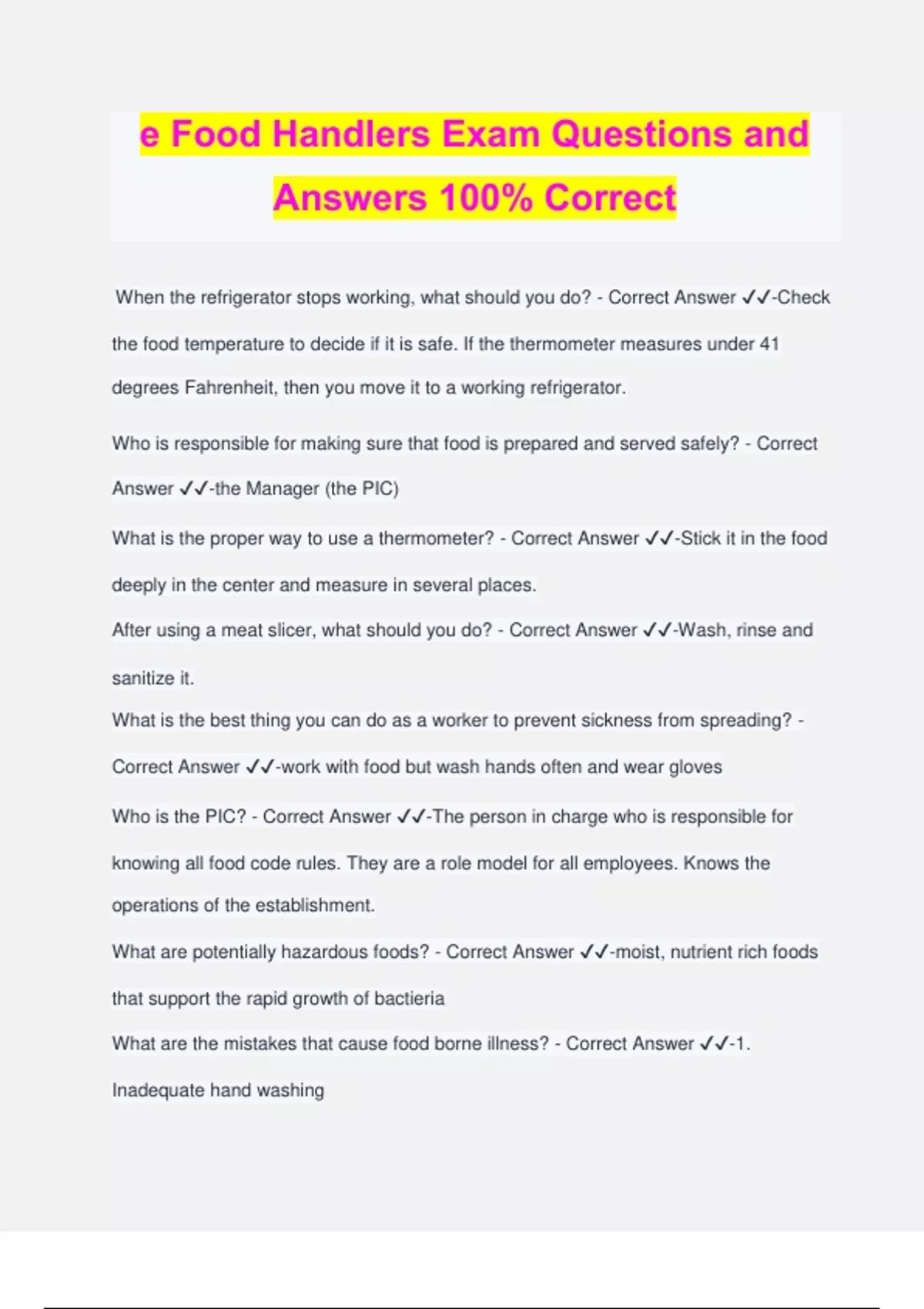 e Food Handlers Exam Questions and Answers 100% Correct

When the refrigerator stops working, what should you do? - Correct Answer ✓✓-Check the food temperature to decide if it is safe. If the thermometer measures under 41 degrees Fahrenheit, then you move it to a working refrigerator.

Who is responsible for making sure that food is prepared and served safely? - Correct Answer ✓✓-the Manager (the PIC)

What is the proper way to use a thermometer? - Correct Answer ✓✓-Stick it in the food deeply in the center and measure in several places.

After using a meat slicer, what should you do? - Correct Answer ✓✓-Wash, rinse and sanitize it.

What is the best thing you can do as a worker to prevent sickness from spreading? - Correct Answer ✓✓-work with food but wash hands often and wear gloves

Who is the PIC? - Correct Answer ✓✓-The person in charge who is responsible for knowing all food code rules. They are a role model for all employees. Knows the operations of the establishment.

What are potentially hazardous foods? - Correct Answer ✓✓-moist, nutrient rich foods that support the rapid growth of bactieria

What are the mistakes that cause food borne illness? - Correct Answer ✓✓-1. Inadequate hand washing